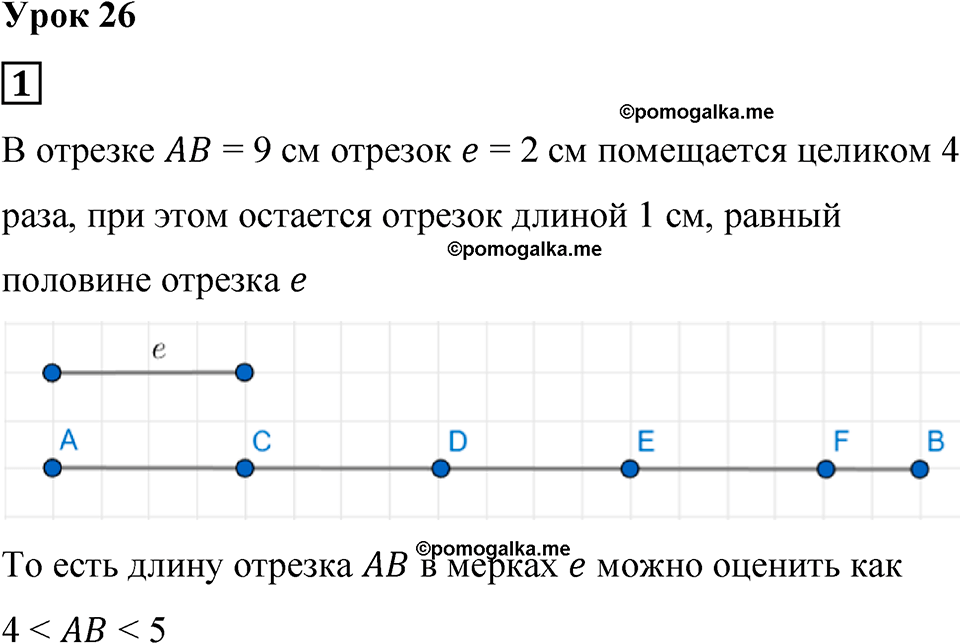 Урок 26

1

©pomogalka.me

В отрезке $AB = 9$ см отрезок $e = 2$ см помещается целиком 4 раза, при этом остается отрезок длиной 1 см, равный половине отрезка $e$

©pomogalka.me

$e$

A C D E F B

©pomogalka.me

То есть длину отрезка $AB$ в мерках $e$ можно оценить как $4 < AB < 5$